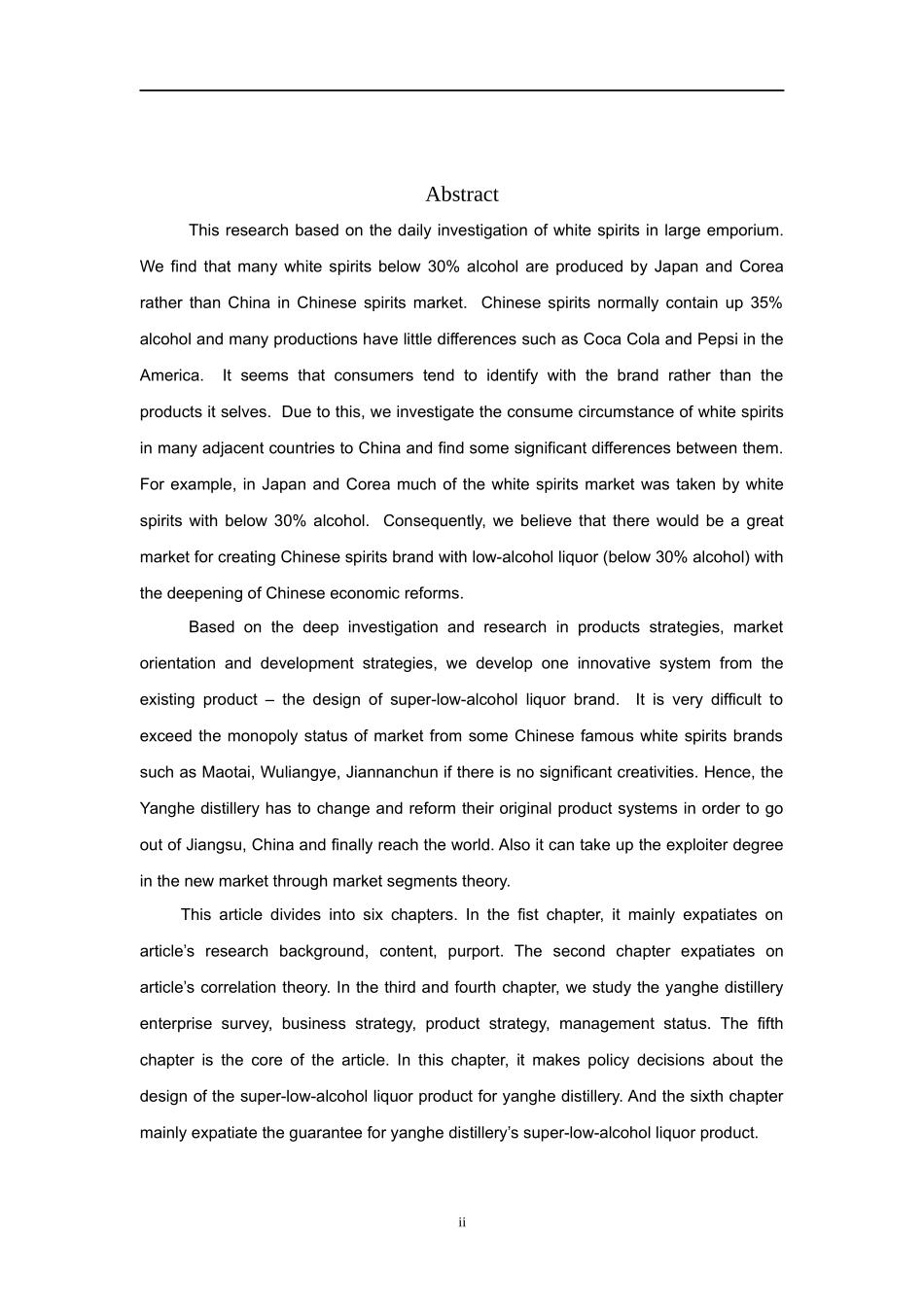 Abstract

This research based on the daily investigation of white spirits in large emporium. We find that many white spirits below 30% alcohol are produced by Japan and Corea rather than China in Chinese spirits market. Chinese spirits normally contain up 35% alcohol and many productions have little differences such as Coca Cola and Pepsi in the America. It seems that consumers tend to identify with the brand rather than the products it selves. Due to this, we investigate the consume circumstance of white spirits in many adjacent countries to China and find some significant differences between them. For example, in Japan and Corea much of the white spirits market was taken by white spirits with below 30% alcohol. Consequently, we believe that there would be a great market for creating Chinese spirits brand with low-alcohol liquor (below 30% alcohol) with the deepening of Chinese economic reforms.

Based on the deep investigation and research in products strategies, market orientation and development strategies, we develop one innovative system from the existing product – the design of super-low-alcohol liquor brand. It is very difficult to exceed the monopoly status of market from some Chinese famous white spirits brands such as Maotai, Wuliangye, Jiannanchun if there is no significant creativities. Hence, the Yanghe distillery has to change and reform their original product systems in order to go out of Jiangsu, China and finally reach the world. Also it can take up the exploiter degree in the new market through market segments theory.

This article divides into six chapters. In the fist chapter, it mainly expatiates on article's research background, content, purport. The second chapter expatiates on article's correlation theory. In the third and fourth chapter, we study the yanghe distillery enterprise survey, business strategy, product strategy, management status. The fifth chapter is the core of the article. In this chapter, it makes policy decisions about the design of the super-low-alcohol liquor product for yanghe distillery. And the sixth chapter mainly expatiate the guarantee for yanghe distillery's super-low-alcohol liquor product.

ii